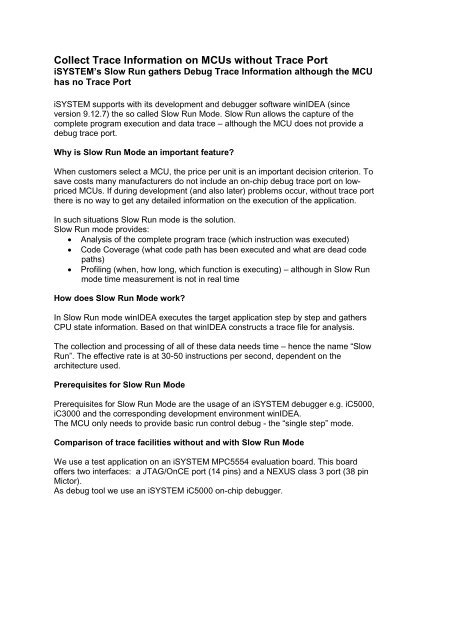 Collect Trace Information on MCUs without Trace Port
iSYSTEM's Slow Run gathers Debug Trace Information although the MCU has no Trace Port

iSYSTEM supports with its development and debugger software winIDEA (since version 9.12.7) the so called Slow Run Mode. Slow Run allows the capture of the complete program execution and data trace – although the MCU does not provide a debug trace port.

Why is Slow Run Mode an important feature?

When customers select a MCU, the price per unit is an important decision criterion. To save costs many manufacturers do not include an on-chip debug trace port on low-priced MCUs. If during development (and also later) problems occur, without trace port there is no way to get any detailed information on the execution of the application.

In such situations Slow Run mode is the solution.
Slow Run mode provides:
• Analysis of the complete program trace (which instruction was executed)
• Code Coverage (what code path has been executed and what are dead code paths)
• Profiling (when, how long, which function is executing) – although in Slow Run mode time measurement is not in real time

How does Slow Run Mode work?

In Slow Run mode winIDEA executes the target application step by step and gathers CPU state information. Based on that winIDEA constructs a trace file for analysis.

The collection and processing of all of these data needs time – hence the name "Slow Run". The effective rate is at 30-50 instructions per second, dependent on the architecture used.

Prerequisites for Slow Run Mode

Prerequisites for Slow Run Mode are the usage of an iSYSTEM debugger e.g. iC5000, iC3000 and the corresponding development environment winIDEA.
The MCU only needs to provide basic run control debug - the "single step" mode.

Comparison of trace facilities without and with Slow Run Mode

We use a test application on an iSYSTEM MPC5554 evaluation board. This board offers two interfaces: a JTAG/OnCE port (14 pins) and a NEXUS class 3 port (38 pin Mictor).
As debug tool we use an iSYSTEM iC5000 on-chip debugger.